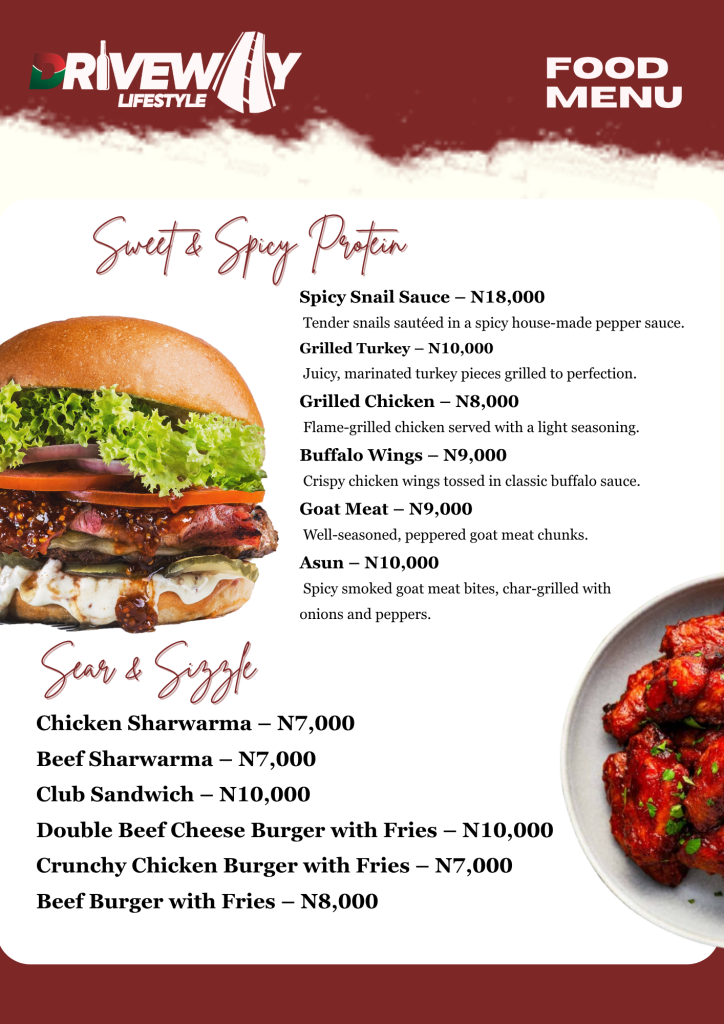 DRIVEWAY LIFESTYLE

FOOD MENU

Sweet & Spicy Protein

Spicy Snail Sauce – N18,000
Tender snails sautéed in a spicy house-made pepper sauce.

Grilled Turkey – N10,000
Juicy, marinated turkey pieces grilled to perfection.

Grilled Chicken – N8,000
Flame-grilled chicken served with a light seasoning.

Buffalo Wings – N9,000
Crispy chicken wings tossed in classic buffalo sauce.

Goat Meat – N9,000
Well-seasoned, peppered goat meat chunks.

Asun – N10,000
Spicy smoked goat meat bites, char-grilled with onions and peppers.

Sear & Sizzle

Chicken Sharwarma – N7,000

Beef Sharwarma – N7,000

Club Sandwich – N10,000

Double Beef Cheese Burger with Fries – N10,000

Crunchy Chicken Burger with Fries – N7,000

Beef Burger with Fries – N8,000